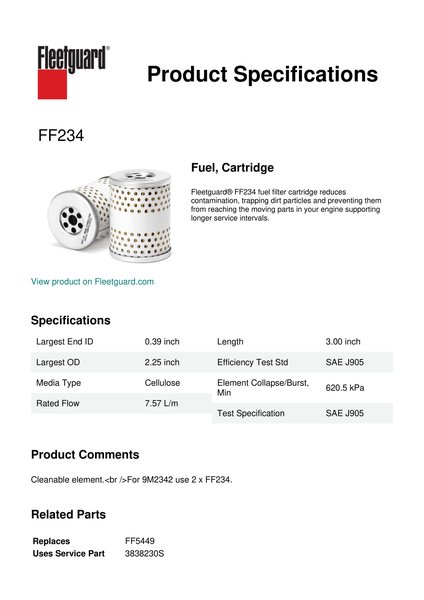 Fleetguard®

Product Specifications

FF234

Fuel, Cartridge

Fleetguard® FF234 fuel filter cartridge reduces contamination, trapping dirt particles and preventing them from reaching the moving parts in your engine supporting longer service intervals.

View product on Fleetguard.com

Specifications

| Largest End ID | 0.39 inch |
|---|---|
| Largest OD | 2.25 inch |
| Media Type | Cellulose |
| Rated Flow | 7.57 L/m |

| Length | 3.00 inch |
|---|---|
| Efficiency Test Std | SAE J905 |
| Element Collapse/Burst, Min | 620.5 kPa |
| Test Specification | SAE J905 |

Product Comments

Cleanable element.<br />For 9M2342 use 2 x FF234.

Related Parts

| Replaces | FF5449 |
|---|---|
| Uses Service Part | 3838230S |